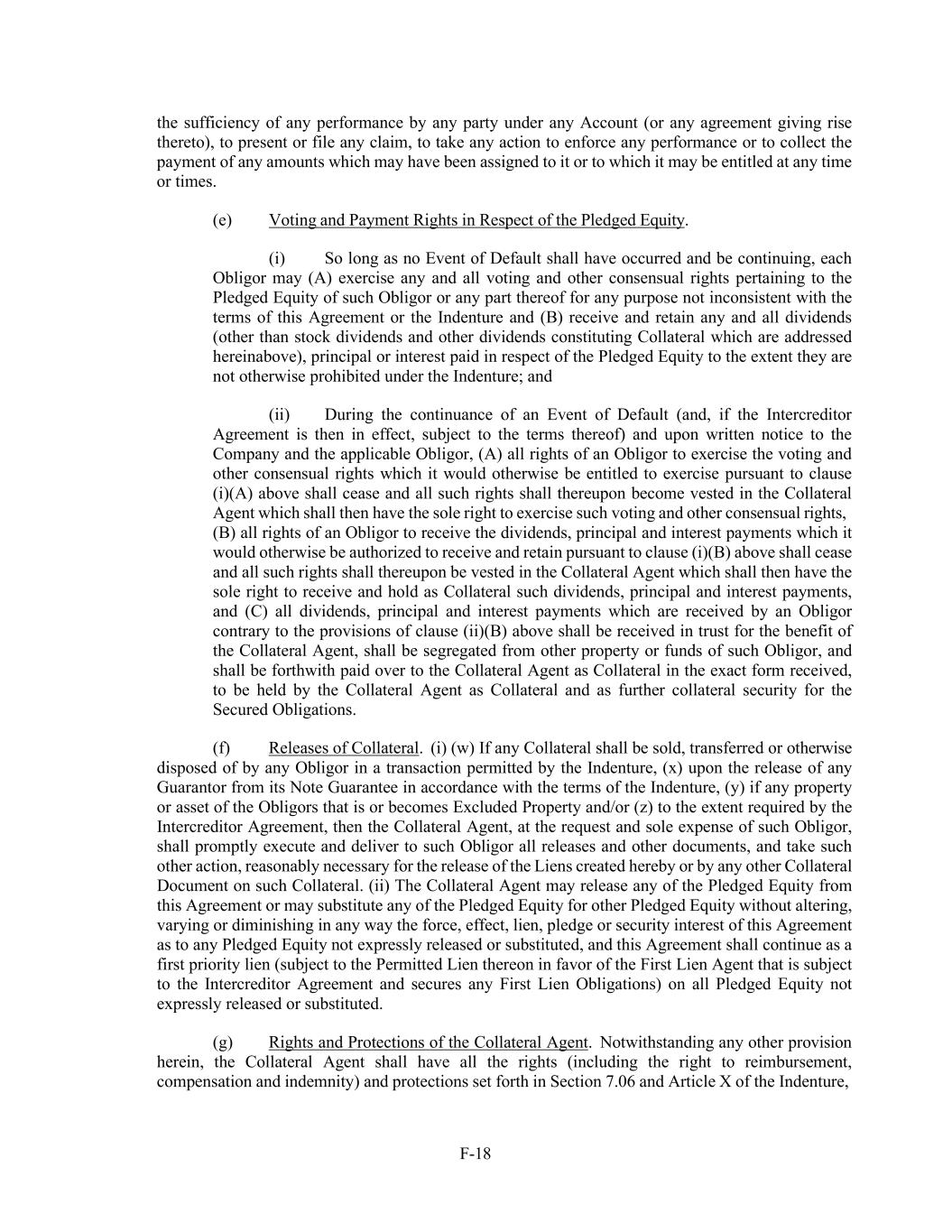 the sufficiency of any performance by any party under any Account (or any agreement giving rise thereto), to present or file any claim, to take any action to enforce any performance or to collect the payment of any amounts which may have been assigned to it or to which it may be entitled at any time or times.

(e) Voting and Payment Rights in Respect of the Pledged Equity.

(i) So long as no Event of Default shall have occurred and be continuing, each Obligor may (A) exercise any and all voting and other consensual rights pertaining to the Pledged Equity of such Obligor or any part thereof for any purpose not inconsistent with the terms of this Agreement or the Indenture and (B) receive and retain any and all dividends (other than stock dividends and other dividends constituting Collateral which are addressed hereinabove), principal or interest paid in respect of the Pledged Equity to the extent they are not otherwise prohibited under the Indenture; and

(ii) During the continuance of an Event of Default (and, if the Intercreditor Agreement is then in effect, subject to the terms thereof) and upon written notice to the Company and the applicable Obligor, (A) all rights of an Obligor to exercise the voting and other consensual rights which it would otherwise be entitled to exercise pursuant to clause (i)(A) above shall cease and all such rights shall thereupon become vested in the Collateral Agent which shall then have the sole right to exercise such voting and other consensual rights, (B) all rights of an Obligor to receive the dividends, principal and interest payments which it would otherwise be authorized to receive and retain pursuant to clause (i)(B) above shall cease and all such rights shall thereupon be vested in the Collateral Agent which shall then have the sole right to receive and hold as Collateral such dividends, principal and interest payments, and (C) all dividends, principal and interest payments which are received by an Obligor contrary to the provisions of clause (ii)(B) above shall be received in trust for the benefit of the Collateral Agent, shall be segregated from other property or funds of such Obligor, and shall be forthwith paid over to the Collateral Agent as Collateral in the exact form received, to be held by the Collateral Agent as Collateral and as further collateral security for the Secured Obligations.

(f) Releases of Collateral. (i) (w) If any Collateral shall be sold, transferred or otherwise disposed of by any Obligor in a transaction permitted by the Indenture, (x) upon the release of any Guarantor from its Note Guarantee in accordance with the terms of the Indenture, (y) if any property or asset of the Obligors that is or becomes Excluded Property and/or (z) to the extent required by the Intercreditor Agreement, then the Collateral Agent, at the request and sole expense of such Obligor, shall promptly execute and deliver to such Obligor all releases and other documents, and take such other action, reasonably necessary for the release of the Liens created hereby or by any other Collateral Document on such Collateral. (ii) The Collateral Agent may release any of the Pledged Equity from this Agreement or may substitute any of the Pledged Equity for other Pledged Equity without altering, varying or diminishing in any way the force, effect, lien, pledge or security interest of this Agreement as to any Pledged Equity not expressly released or substituted, and this Agreement shall continue as a first priority lien (subject to the Permitted Lien thereon in favor of the First Lien Agent that is subject to the Intercreditor Agreement and secures any First Lien Obligations) on all Pledged Equity not expressly released or substituted.

(g) Rights and Protections of the Collateral Agent. Notwithstanding any other provision herein, the Collateral Agent shall have all the rights (including the right to reimbursement, compensation and indemnity) and protections set forth in Section 7.06 and Article X of the Indenture,

F-18